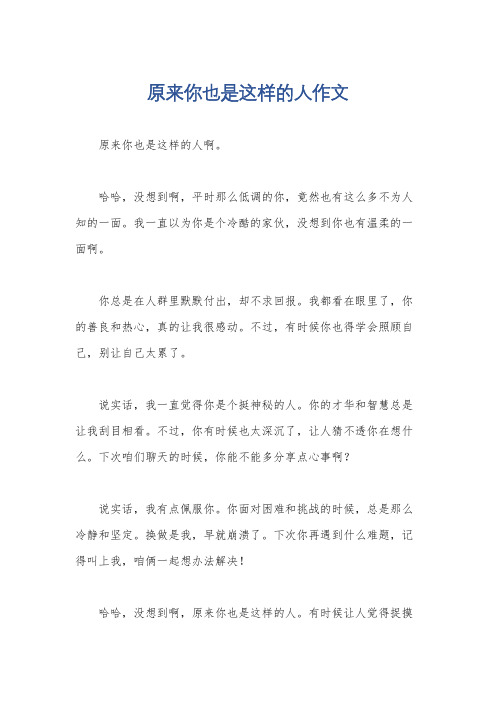 原来你也是这样的人作文

原来你也是这样的人啊。

哈哈，没想到啊，平时那么低调的你，竟然也有这么多不为人知的一面。我一直以为你是个冷酷的家伙，没想到你也有温柔的一面啊。

你总是在人群里默默付出，却不求回报。我都看在眼里了，你的善良和热心，真的让我很感动。不过，有时候你也得学会照顾自己，别让自己太累了。

说实话，我一直觉得你是个挺神秘的人。你的才华和智慧总是让我刮目相看。不过，你有时候也太深沉了，让人猜不透你在想什么。下次咱们聊天的时候，你能不能多分享点心事啊？

说实话，我有点佩服你。你面对困难和挑战的时候，总是那么冷静和坚定。换做是我，早就崩溃了。下次你再遇到什么难题，记得叫上我，咱俩一起想办法解决！

哈哈，没想到啊，原来你也是这样的人。有时候让人觉得捉摸